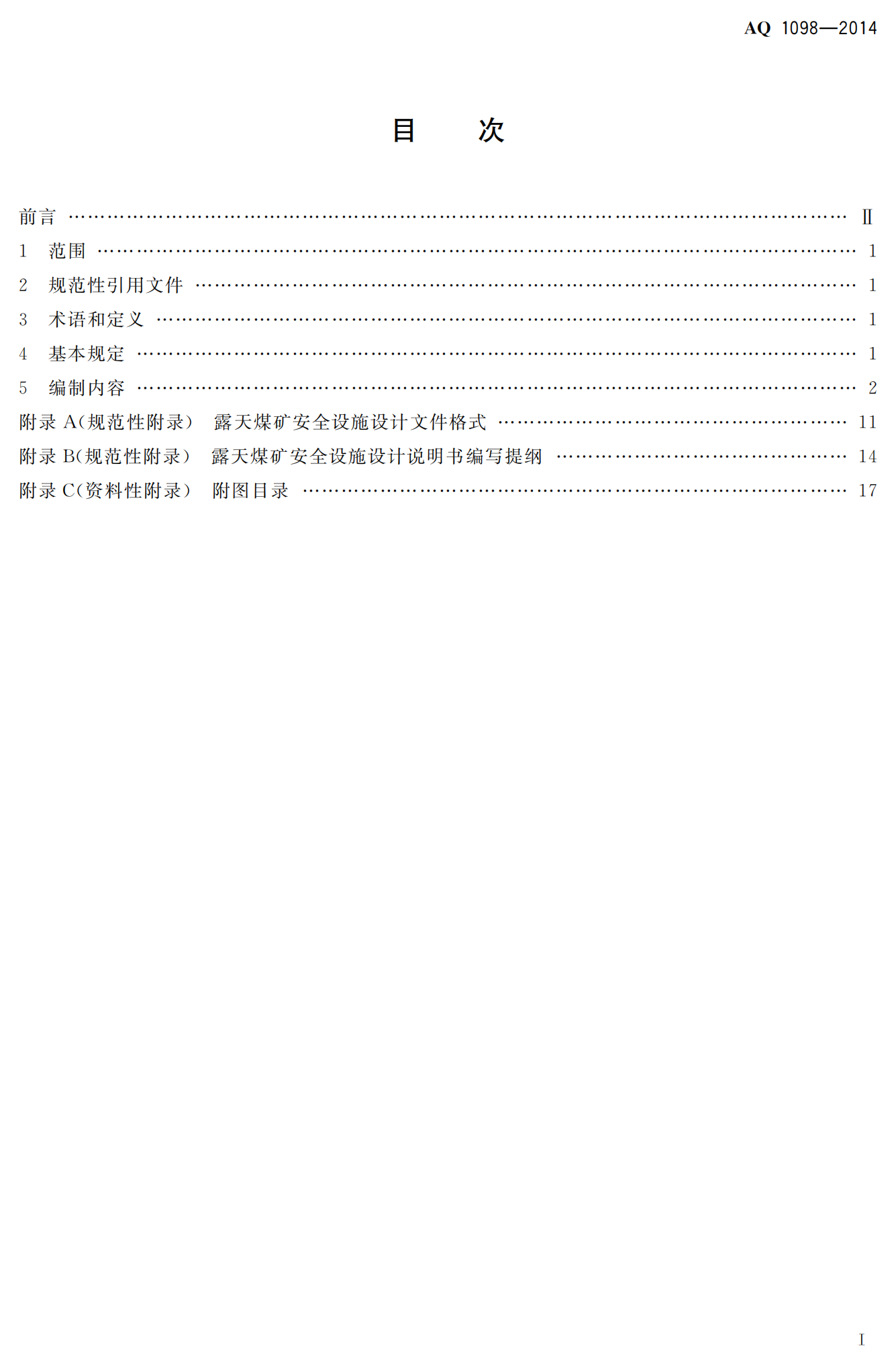 AQ 1098—2014

目 次

前言 Ⅱ
1 范围 1
2 规范性引用文件 1
3 术语和定义 1
4 基本规定 1
5 编制内容 2
附录A(规范性附录) 露天煤矿安全设施设计文件格式 11
附录B(规范性附录) 露天煤矿安全设施设计说明书编写提纲 14
附录C(资料性附录) 附图目录 17

I